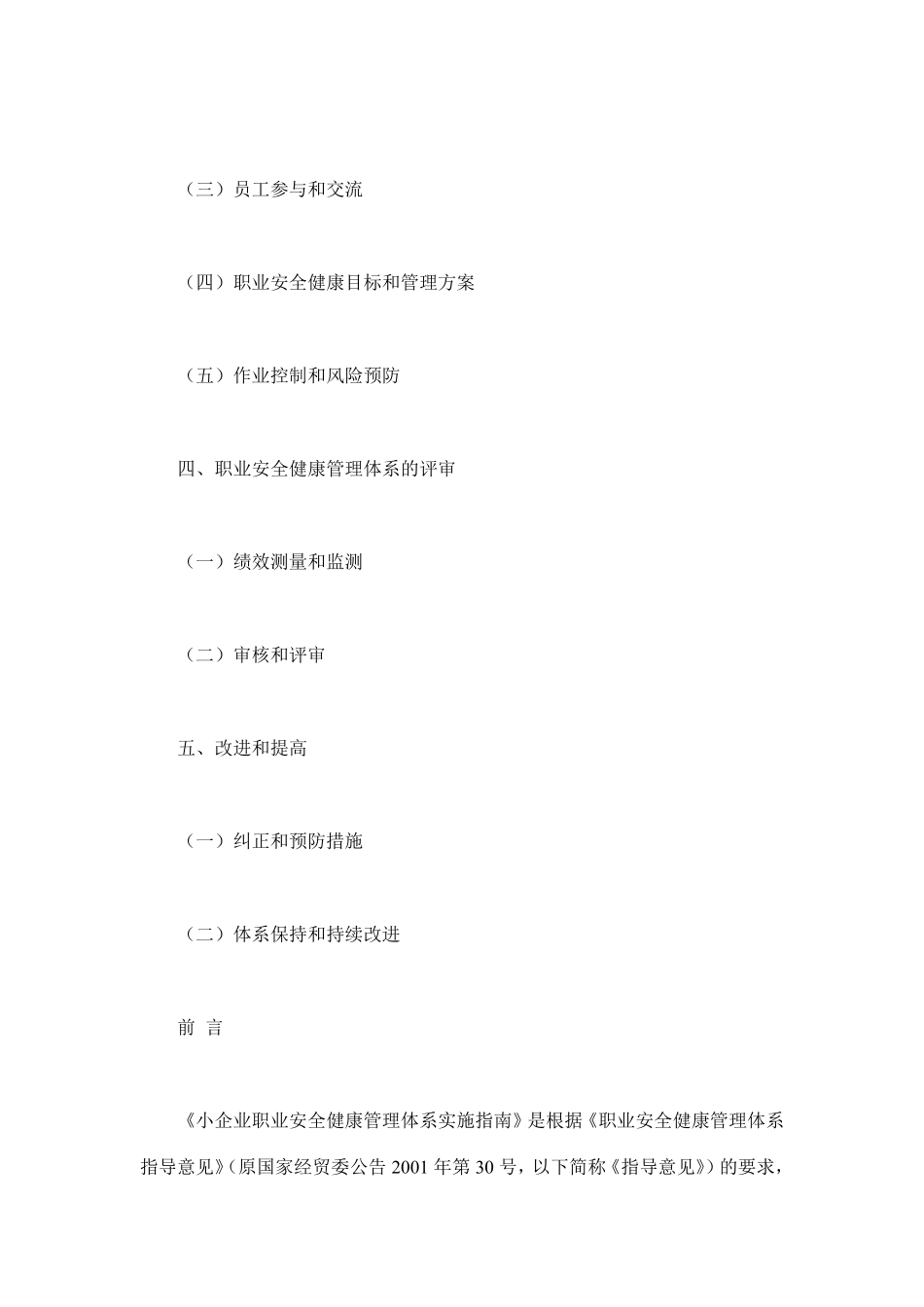 （三）员工参与和交流

（四）职业安全健康目标和管理方案

（五）作业控制和风险预防

四、职业安全健康管理体系的评审

（一）绩效测量和监测

（二）审核和评审

五、改进和提高

（一）纠正和预防措施

（二）体系保持和持续改进

前 言

《小企业职业安全健康管理体系实施指南》是根据《职业安全健康管理体系指导意见》（原国家经贸委公告 2001 年第 30 号，以下简称《指导意见》）的要求，